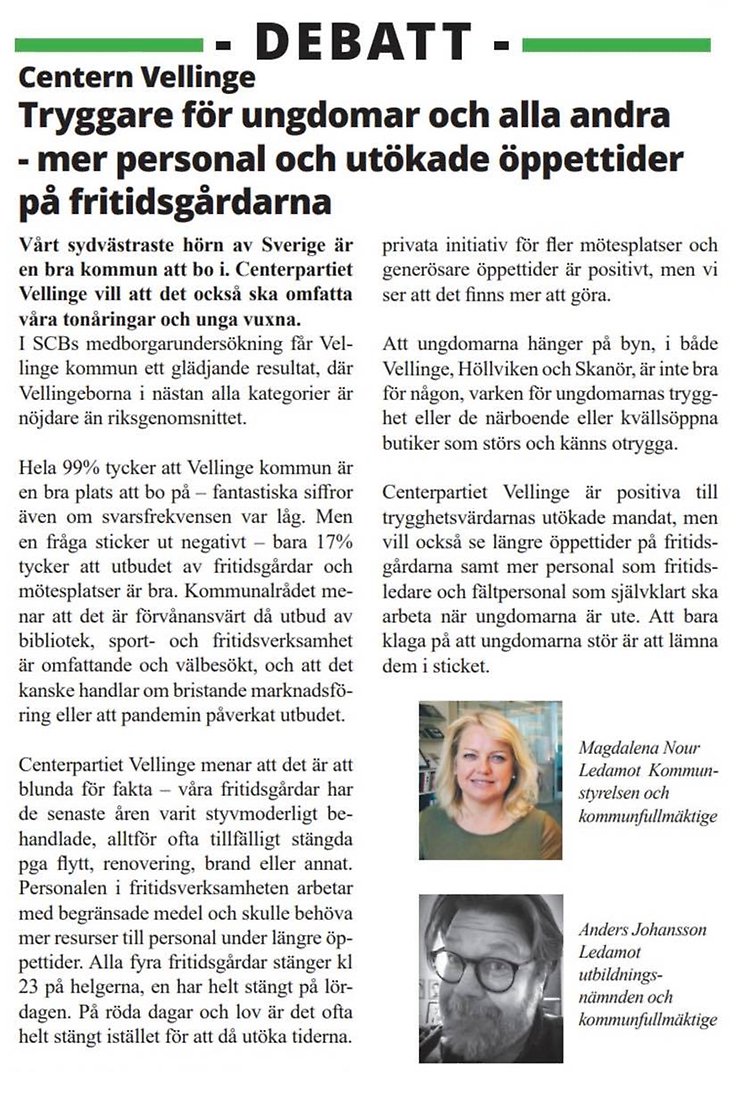 - DEBATT -

Centern Vellinge

Tryggare för ungdomar och alla andra - mer personal och utökade öppettider på fritidsgårdarna

Vårt sydvästraste hörn av Sverige är en bra kommun att bo i. Centerpartiet Vellinge vill att det också ska omfatta våra tonåringar och unga vuxna.
I SCBs medborgarundersökning får Vellinge kommun ett glädjande resultat, där Vellingeborna i nästan alla kategorier är nöjdare än riksgenomsnittet.

Hela 99% tycker att Vellinge kommun är en bra plats att bo på – fantastiska siffror även om svarsfrekvensen var låg. Men en fråga sticker ut negativt – bara 17% tycker att utbudet av fritidsgårdar och mötesplatser är bra. Kommunalrådet menar att det är förvånansvärt då utbud av bibliotek, sport- och fritidsverksamhet är omfattande och välbesökt, och att det kanske handlar om bristande marknadsföring eller att pandemin påverkat utbudet.

Centerpartiet Vellinge menar att det är att blunda för fakta – våra fritidsgårdar har de senaste åren varit styvmoderligt behandlade, alltför ofta tillfälligt stängda pga flytt, renovering, brand eller annat. Personalen i fritidsverksamheten arbetar med begränsade medel och skulle behöva mer resurser till personal under längre öppettider. Alla fyra fritidsgårdar stänger kl 23 på helgerna, en har helt stängt på lördagen. På röda dagar och lov är det ofta helt stängt istället för att då utöka tiderna.

privata initiativ för fler mötesplatser och generösare öppettider är positivt, men vi ser att det finns mer att göra.

Att ungdomarna hänger på byn, i både Vellinge, Höllviken och Skanör, är inte bra för någon, varken för ungdomarnas trygghet eller de närboende eller kvällsöppna butiker som störs och känns otrygga.

Centerpartiet Vellinge är positiva till trygghetsvärdarnas utökade mandat, men vill också se längre öppettider på fritidsgårdarna samt mer personal som fritidsledare och fältpersonal som självklart ska arbeta när ungdomarna är ute. Att bara klaga på att ungdomarna stör är att lämna dem i sticket.

Magdalena Nour
Ledamot Kommunstyrelsen och kommunfullmäktige

Anders Johansson
Ledamot utbildningsnämnden och kommunfullmäktige